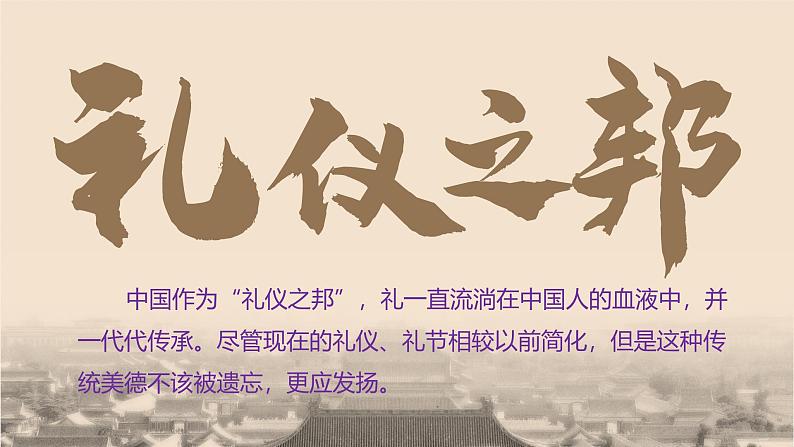 礼仪之邦

中国作为“礼仪之邦”，礼一直流淌在中国人的血液中，并一代代传承。尽管现在的礼仪、礼节相较以前简化，但是这种传统美德不该被遗忘，更应发扬。